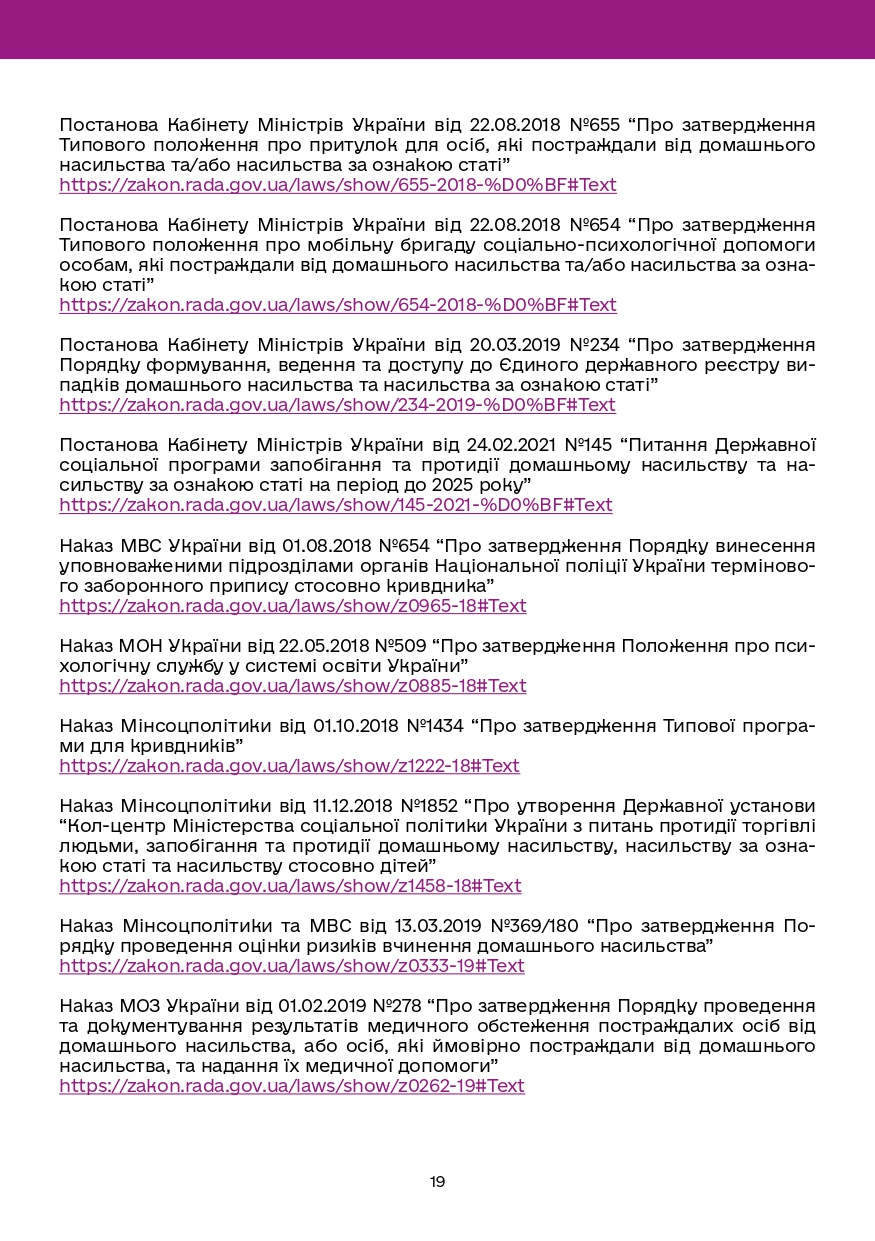 Постанова Кабінету Міністрів України від 22.08.2018 №655 “Про затвердження Типового положення про притулок для осіб, які постраждали від домашнього насильства та/або насильства за ознакою статі”
https://zakon.rada.gov.ua/laws/show/655-2018-%D0%BF#Text

Постанова Кабінету Міністрів України від 22.08.2018 №654 “Про затвердження Типового положення про мобільну бригаду соціально-психологічної допомоги особам, які постраждали від домашнього насильства та/або насильства за ознакою статі”
https://zakon.rada.gov.ua/laws/show/654-2018-%D0%BF#Text

Постанова Кабінету Міністрів України від 20.03.2019 №234 “Про затвердження Порядку формування, ведення та доступу до Єдиного державного реєстру випадків домашнього насильства та насильства за ознакою статі”
https://zakon.rada.gov.ua/laws/show/234-2019-%D0%BF#Text

Постанова Кабінету Міністрів України від 24.02.2021 №145 “Питання Державної соціальної програми запобігання та протидії домашньому насильству та насильству за ознакою статі на період до 2025 року”
https://zakon.rada.gov.ua/laws/show/145-2021-%D0%BF#Text

Наказ МВС України від 01.08.2018 №654 “Про затвердження Порядку винесення уповноваженими підрозділами органів Національної поліції України термінового заборонного припису стосовно кривдника”
https://zakon.rada.gov.ua/laws/show/z0965-18#Text

Наказ МОН України від 22.05.2018 №509 “Про затвердження Положення про психологічну службу у системі освіти України”
https://zakon.rada.gov.ua/laws/show/z0885-18#Text

Наказ Мінсоцполітики від 01.10.2018 №1434 “Про затвердження Типової програми для кривдників”
https://zakon.rada.gov.ua/laws/show/z1222-18#Text

Наказ Мінсоцполітики від 11.12.2018 №1852 “Про утворення Державної установи “Кол-центр Міністерства соціальної політики України з питань протидії торгівлі людьми, запобігання та протидії домашньому насильству, насильству за ознакою статі та насильству стосовно дітей”
https://zakon.rada.gov.ua/laws/show/z1458-18#Text

Наказ Мінсоцполітики та МВС від 13.03.2019 №369/180 “Про затвердження Порядку проведення оцінки ризиків вчинення домашнього насильства”
https://zakon.rada.gov.ua/laws/show/z0333-19#Text

Наказ МОЗ України від 01.02.2019 №278 “Про затвердження Порядку проведення та документування результатів медичного обстеження постраждалих осіб від домашнього насильства, або осіб, які ймовірно постраждали від домашнього насильства, та надання їх медичної допомоги”
https://zakon.rada.gov.ua/laws/show/z0262-19#Text

19